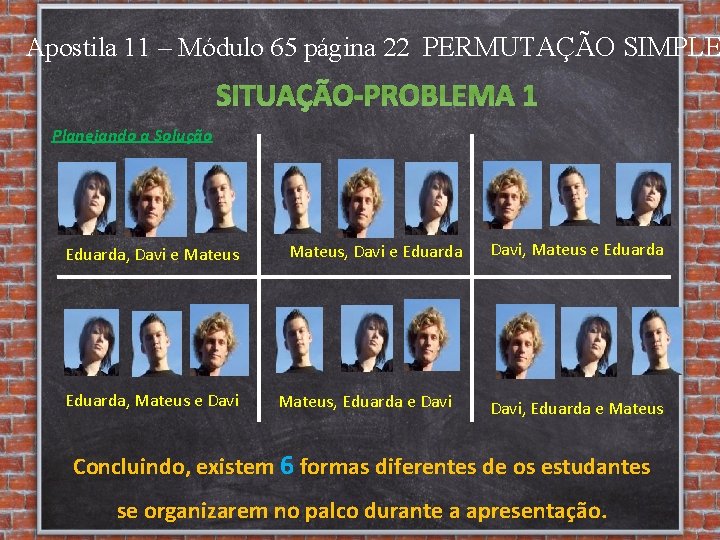 Apostila 11 – Módulo 65 página 22 PERMUTAÇÃO SIMPLE

SITUAÇÃO-PROBLEMA 1

Planejando a Solução

Eduarda, Davi e Mateus

Mateus, Davi e Eduarda

Davi, Mateus e Eduarda

Eduarda, Mateus e Davi

Mateus, Eduarda e Davi

Davi, Eduarda e Mateus

Concluindo, existem 6 formas diferentes de os estudantes se organizarem no palco durante a apresentação.